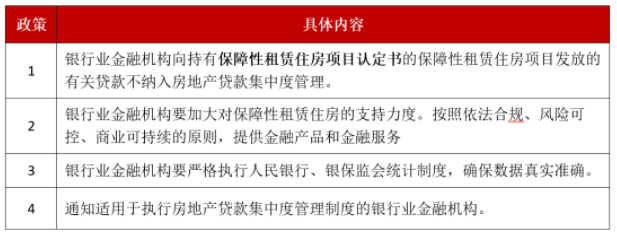 | 政策 | 具体内容 |
|---|---|
| 1 | 银行业金融机构向持有保障性租赁住房项目认定书的保障性租赁住房项目发放的有关贷款不纳入房地产贷款集中度管理。 |
| 2 | 银行业金融机构要加大对保障性租赁住房的支持力度。按照依法合规、风险可控、商业可持续的原则，提供金融产品和金融服务 |
| 3 | 银行业金融机构要严格执行人民银行、银保监会统计制度，确保数据真实准确。 |
| 4 | 通知适用于执行房地产贷款集中度管理制度的银行业金融机构。 |